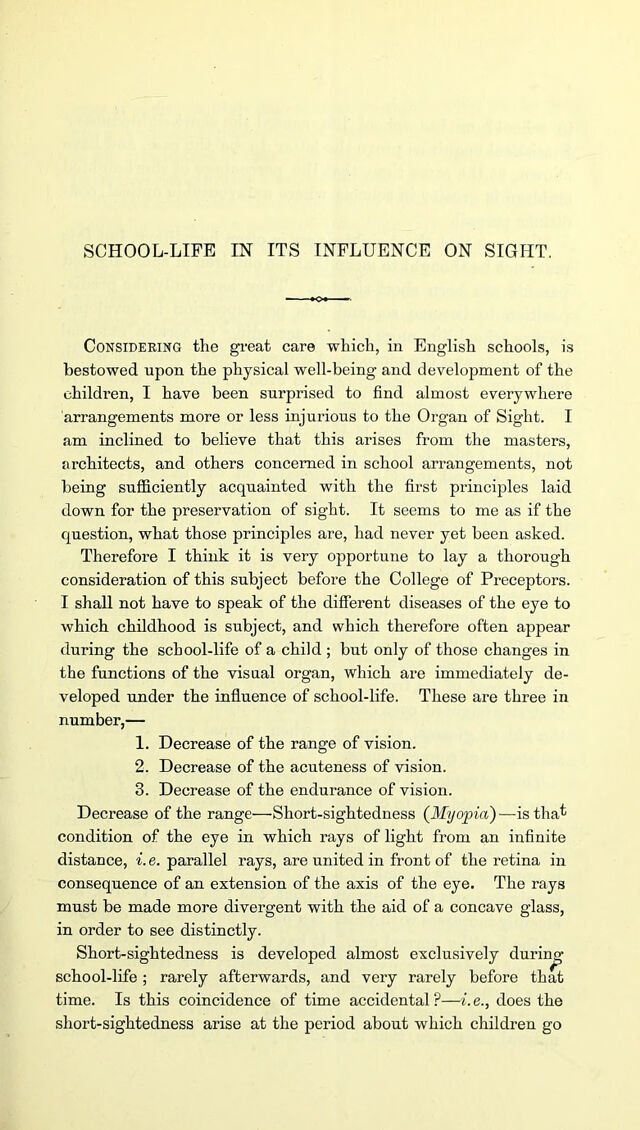 SCHOOL-LIFE IN ITS INFLUENCE ON SIGHT.

Considering the great care which, in English schools, is bestowed upon the physical well-being and development of the children, I have been surprised to find almost everywhere arrangements more or less injurious to the Organ of Sight. I am inclined to believe that this arises from the masters, architects, and others concerned in school arrangements, not being sufficiently acquainted with the first principles laid down for the preservation of sight. It seems to me as if the question, what those principles are, had never yet been asked.

Therefore I think it is very opportune to lay a thorough consideration of this subject before the College of Preceptors. I shall not have to speak of the different diseases of the eye to which childhood is subject, and which therefore often appear during the school-life of a child; but only of those changes in the functions of the visual organ, which are immediately developed under the influence of school-life. These are three in number,—

1. Decrease of the range of vision.
2. Decrease of the acuteness of vision.
3. Decrease of the endurance of vision.

Decrease of the range—Short-sightedness (Myopia)—is that condition of the eye in which rays of light from an infinite distance, i.e. parallel rays, are united in front of the retina in consequence of an extension of the axis of the eye. The rays must be made more divergent with the aid of a concave glass, in order to see distinctly.

Short-sightedness is developed almost exclusively during school-life; rarely afterwards, and very rarely before that time. Is this coincidence of time accidental?—i.e., does the short-sightedness arise at the period about which children go